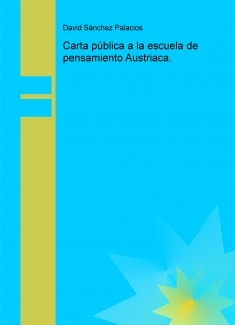 David Sánchez Palacios

Carta pública a la escuela de pensamiento Austriaca.